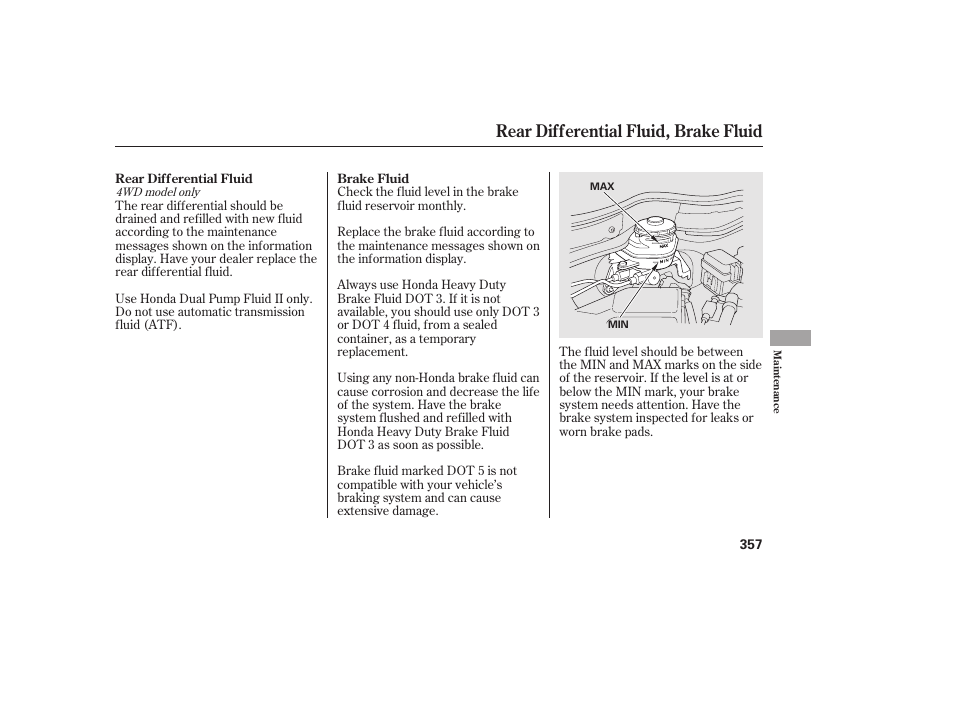 Rear Differential Fluid, Brake Fluid

Rear Differential Fluid
4WD model only
The rear differential should be drained and refilled with new fluid according to the maintenance messages shown on the information display. Have your dealer replace the rear differential fluid.

Use Honda Dual Pump Fluid II only. Do not use automatic transmission fluid (ATF).

Brake Fluid
Check the fluid level in the brake fluid reservoir monthly.

Replace the brake fluid according to the maintenance messages shown on the information display.

Always use Honda Heavy Duty Brake Fluid DOT 3. If it is not available, you should use only DOT 3 or DOT 4 fluid, from a sealed container, as a temporary replacement.

Using any non-Honda brake fluid can cause corrosion and decrease the life of the system. Have the brake system flushed and refilled with Honda Heavy Duty Brake Fluid DOT 3 as soon as possible.

Brake fluid marked DOT 5 is not compatible with your vehicle's braking system and can cause extensive damage.

MAX
MIN

The fluid level should be between the MIN and MAX marks on the side of the reservoir. If the level is at or below the MIN mark, your brake system needs attention. Have the brake system inspected for leaks or worn brake pads.

Maintenance

357